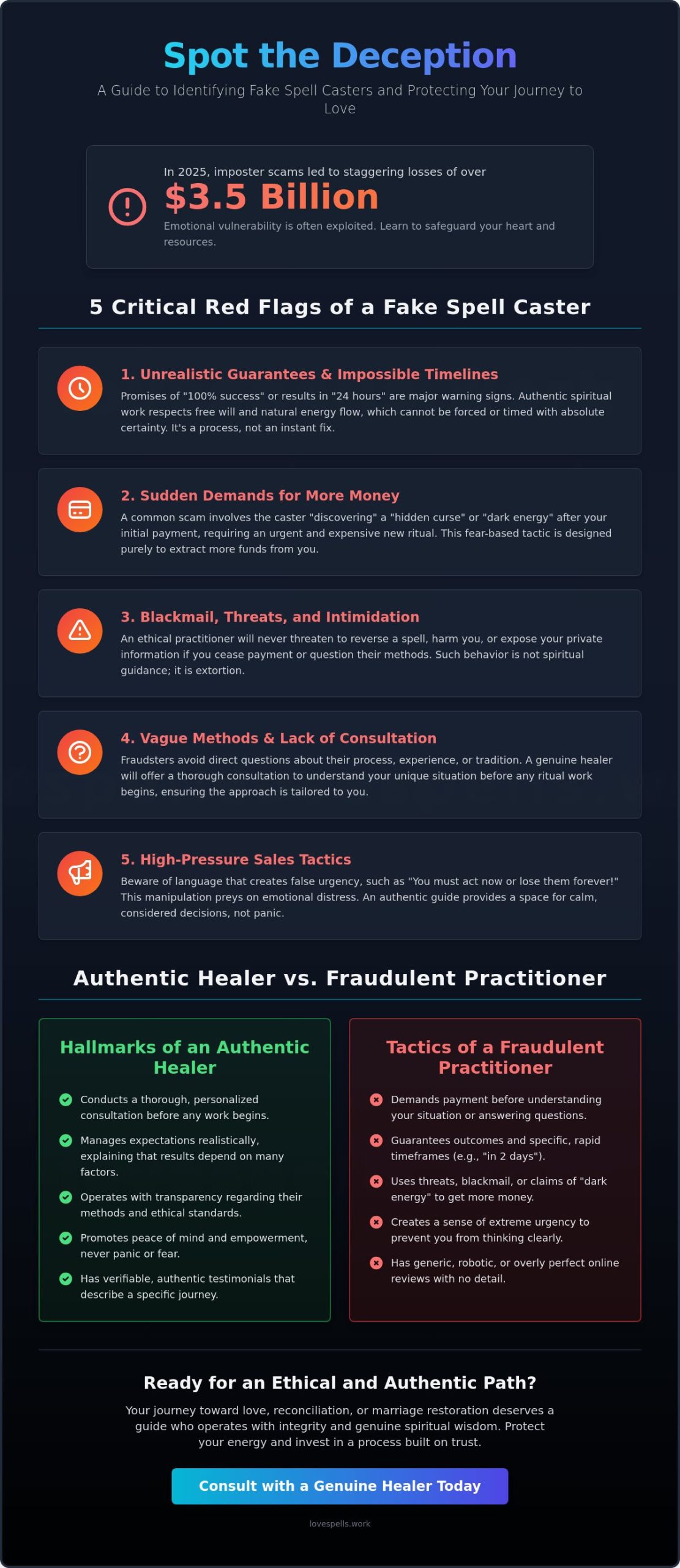 Spot the Deception

A Guide to Identifying Fake Spell Casters and Protecting Your Journey to Love

In 2025, imposter scams led to staggering losses of over

$3.5 Billion

Emotional vulnerability is often exploited. Learn to safeguard your heart and resources.

5 Critical Red Flags of a Fake Spell Caster

1. Unrealistic Guarantees & Impossible Timelines

Promises of "100% success" or results in "24 hours" are major warning signs. Authentic spiritual work respects free will and natural energy flow, which cannot be forced or timed with absolute certainty. It's a process, not an instant fix.

2. Sudden Demands for More Money

A common scam involves the caster "discovering" a "hidden curse" or "dark energy" after your initial payment, requiring an urgent and expensive new ritual. This fear-based tactic is designed purely to extract more funds from you.

3. Blackmail, Threats, and Intimidation

An ethical practitioner will never threaten to reverse a spell, harm you, or expose your private information if you cease payment or question their methods. Such behavior is not spiritual guidance; it is extortion.

4. Vague Methods & Lack of Consultation

Fraudsters avoid direct questions about their process, experience, or tradition. A genuine healer will offer a thorough consultation to understand your unique situation before any ritual work begins, ensuring the approach is tailored to you.

5. High-Pressure Sales Tactics

Beware of language that creates false urgency, such as "You must act now or lose them forever!" This manipulation preys on emotional distress. An authentic guide provides a space for calm, considered decisions, not panic.

Authentic Healer vs. Fraudulent Practitioner

Hallmarks of an Authentic Healer

Conducts a thorough, personalized consultation before any work begins.

Manages expectations realistically, explaining that results depend on many factors.

Operates with transparency regarding their methods and ethical standards.

Promotes peace of mind and empowerment, never panic or fear.

Has verifiable, authentic testimonials that describe a specific journey.

Tactics of a Fraudulent Practitioner

Demands payment before understanding your situation or answering questions.

Guarantees outcomes and specific, rapid timeframes (e.g., "in 2 days").

Uses threats, blackmail, or claims of "dark energy" to get more money.

Creates a sense of extreme urgency to prevent you from thinking clearly.

Has generic, robotic, or overly perfect online reviews with no detail.

Ready for an Ethical and Authentic Path?

Your journey toward love, reconciliation, or marriage restoration deserves a guide who operates with integrity and genuine spiritual wisdom. Protect your energy and invest in a process built on trust.

Consult with a Genuine Healer Today

lovespells.work